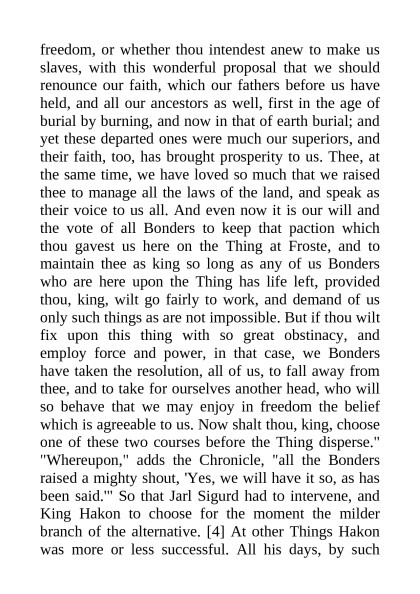 freedom, or whether thou intendest anew to make us slaves, with this wonderful proposal that we should renounce our faith, which our fathers before us have held, and all our ancestors as well, first in the age of burial by burning, and now in that of earth burial; and yet these departed ones were much our superiors, and their faith, too, has brought prosperity to us. Thee, at the same time, we have loved so much that we raised thee to manage all the laws of the land, and speak as their voice to us all. And even now it is our will and the vote of all Bonders to keep that paction which thou gavest us here on the Thing at Froste, and to maintain thee as king so long as any of us Bonders who are here upon the Thing has life left, provided thou, king, wilt go fairly to work, and demand of us only such things as are not impossible. But if thou wilt fix upon this thing with so great obstinacy, and employ force and power, in that case, we Bonders have taken the resolution, all of us, to fall away from thee, and to take for ourselves another head, who will so behave that we may enjoy in freedom the belief which is agreeable to us. Now shalt thou, king, choose one of these two courses before the Thing disperse." "Whereupon," adds the Chronicle, "all the Bonders raised a mighty shout, 'Yes, we will have it so, as has been said.'" So that Jarl Sigurd had to intervene, and King Hakon to choose for the moment the milder branch of the alternative. [4] At other Things Hakon was more or less successful. All his days, by such